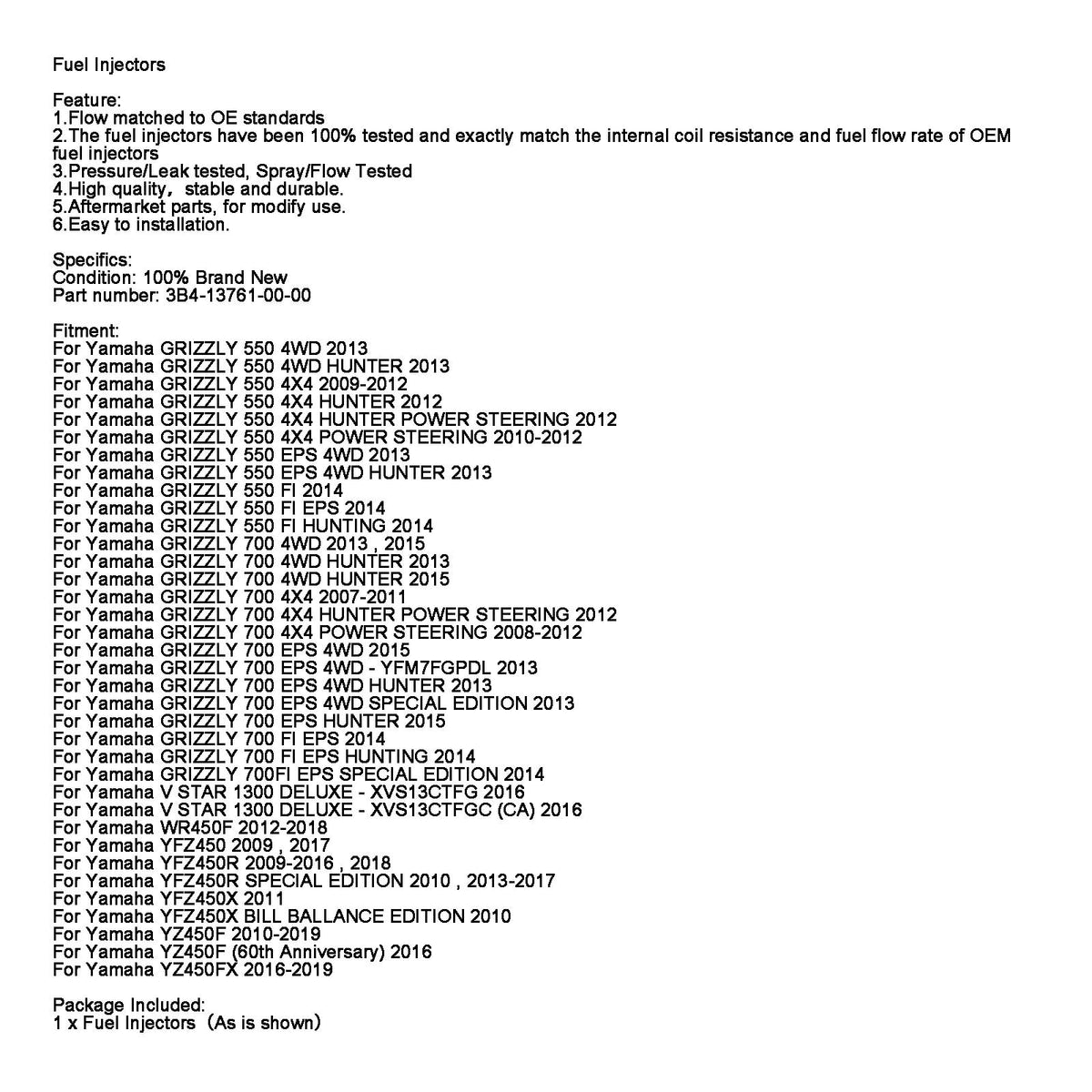 Fuel Injectors

Feature:
1.Flow matched to OE standards
2.The fuel injectors have been 100% tested and exactly match the internal coil resistance and fuel flow rate of OEM fuel injectors
3.Pressure/Leak tested, Spray/Flow Tested
4.High quality, stable and durable.
5.Aftermarket parts, for modify use.
6.Easy to installation.

Specifics:
Condition: 100% Brand New
Part number: 3B4-13761-00-00

Fitment:
For Yamaha GRIZZLY 550 4WD 2013
For Yamaha GRIZZLY 550 4WD HUNTER 2013
For Yamaha GRIZZLY 550 4X4 2009-2012
For Yamaha GRIZZLY 550 4X4 HUNTER 2012
For Yamaha GRIZZLY 550 4X4 HUNTER POWER STEERING 2012
For Yamaha GRIZZLY 550 4X4 POWER STEERING 2010-2012
For Yamaha GRIZZLY 550 EPS 4WD 2013
For Yamaha GRIZZLY 550 EPS 4WD HUNTER 2013
For Yamaha GRIZZLY 550 FI 2014
For Yamaha GRIZZLY 550 FI EPS 2014
For Yamaha GRIZZLY 550 FI HUNTING 2014
For Yamaha GRIZZLY 700 4WD 2013 , 2015
For Yamaha GRIZZLY 700 4WD HUNTER 2013
For Yamaha GRIZZLY 700 4WD HUNTER 2015
For Yamaha GRIZZLY 700 4X4 2007-2011
For Yamaha GRIZZLY 700 4X4 HUNTER POWER STEERING 2012
For Yamaha GRIZZLY 700 4X4 POWER STEERING 2008-2012
For Yamaha GRIZZLY 700 EPS 4WD 2015
For Yamaha GRIZZLY 700 EPS 4WD - YFM7FGPDL 2013
For Yamaha GRIZZLY 700 EPS 4WD HUNTER 2013
For Yamaha GRIZZLY 700 EPS 4WD SPECIAL EDITION 2013
For Yamaha GRIZZLY 700 EPS HUNTER 2015
For Yamaha GRIZZLY 700 FI EPS 2014
For Yamaha GRIZZLY 700 FI EPS HUNTING 2014
For Yamaha GRIZZLY 700FI EPS SPECIAL EDITION 2014
For Yamaha V STAR 1300 DELUXE - XVS13CTFG 2016
For Yamaha V STAR 1300 DELUXE - XVS13CTFGC (CA) 2016
For Yamaha WR450F 2012-2018
For Yamaha YFZ450 2009 , 2017
For Yamaha YFZ450R 2009-2016 , 2018
For Yamaha YFZ450R SPECIAL EDITION 2010 , 2013-2017
For Yamaha YFZ450X 2011
For Yamaha YFZ450X BILL BALLANCE EDITION 2010
For Yamaha YZ450F 2010-2019
For Yamaha YZ450F (60th Anniversary) 2016
For Yamaha YZ450FX 2016-2019

Package Included:
1 x Fuel Injectors (As is shown)